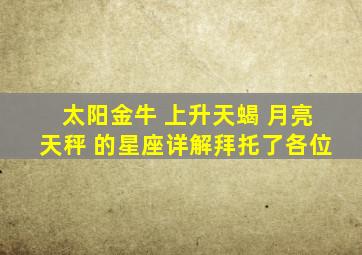 太阳金牛 上升天蝎 月亮天秤 的星座详解拜托了各位